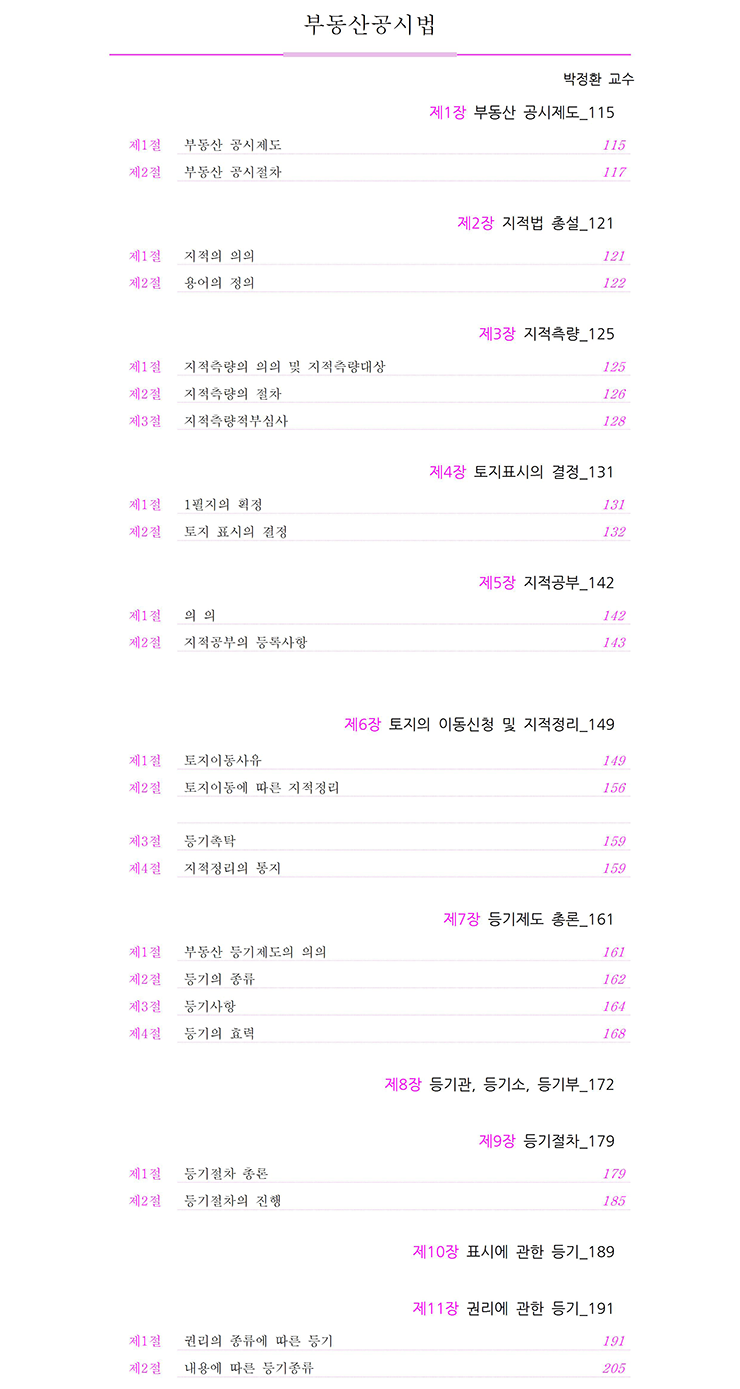 부동산공시법

박정환 교수

제1장 부동산 공시제도_115

제1절 부동산 공시제도 115
제2절 부동산 공시절차 117

제2장 지적법 총설_121

제1절 지적의 의의 121
제2절 용어의 정의 122

제3장 지적측량_125

제1절 지적측량의 의의 및 지적측량대상 125
제2절 지적측량의 절차 126
제3절 지적측량적부심사 128

제4장 토지표시의 결정_131

제1절 1필지의 획정 131
제2절 토지 표시의 결정 132

제5장 지적공부_142

제1절 의 의 142
제2절 지적공부의 등록사항 143

제6장 토지의 이동신청 및 지적정리_149

제1절 토지이동사유 149
제2절 토지이동에 따른 지적정리 156
제3절 등기촉탁 159
제4절 지적정리의 통지 159

제7장 등기제도 총론_161

제1절 부동산 등기제도의 의의 161
제2절 등기의 종류 162
제3절 등기사항 164
제4절 등기의 효력 168

제8장 등기관, 등기소, 등기부_172

제9장 등기절차_179

제1절 등기절차 총론 179
제2절 등기절차의 진행 185

제10장 표시에 관한 등기_189

제11장 권리에 관한 등기_191

제1절 권리의 종류에 따른 등기 191
제2절 내용에 따른 등기종류 205